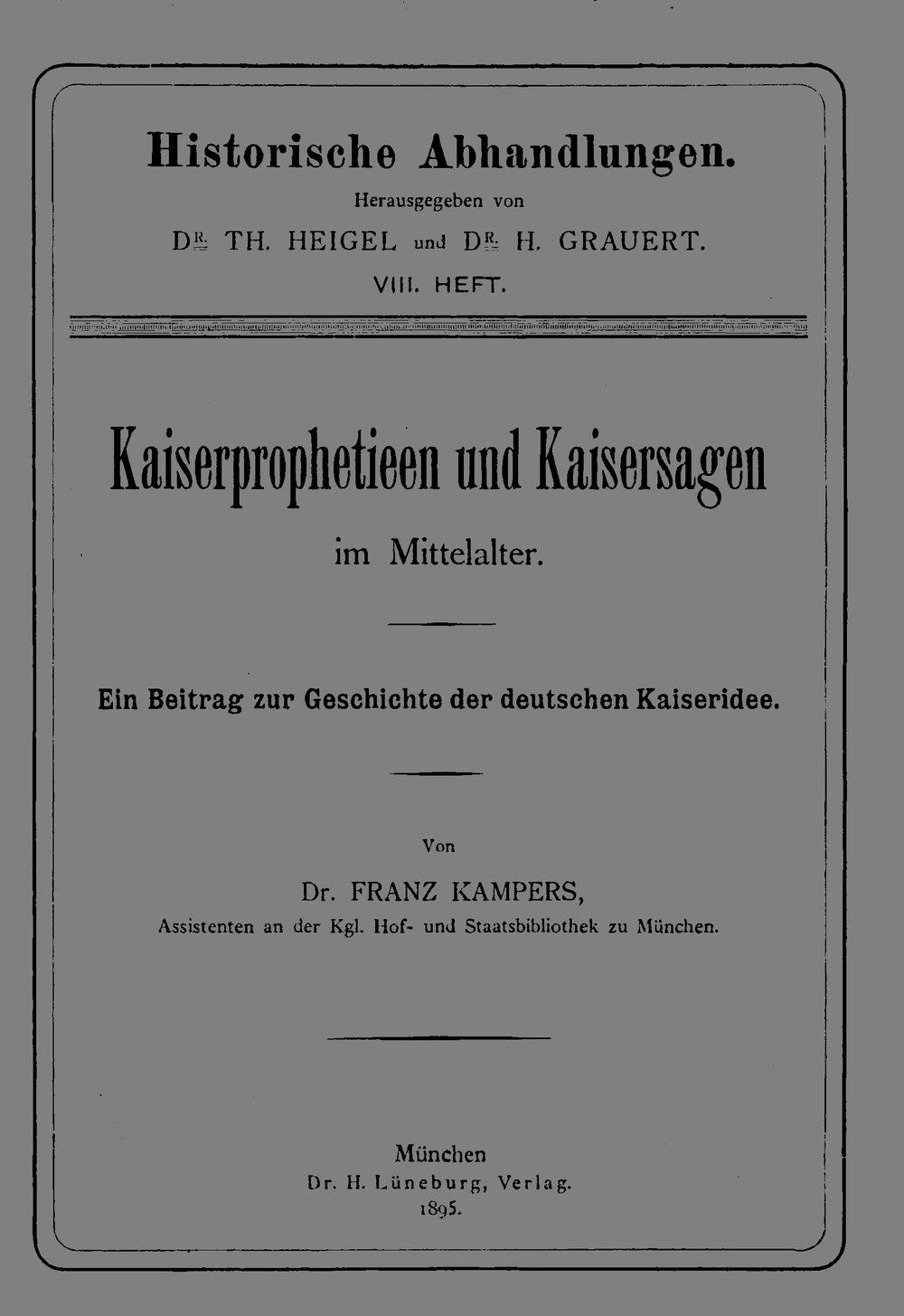 Historische Abhandlungen.

Herausgegeben von

DR. TH. HEIGEL und DR. H. GRAUERT.

VIII. HEFT.

Kaiserprophetieen und Kaisersagen

im Mittelalter.

Ein Beitrag zur Geschichte der deutschen Kaiseridee.

Von

Dr. FRANZ KAMPERS,

Assistenten an der Kgl. Hof- und Staatsbibliothek zu München.

München

Dr. H. Lüneburg, Verlag.

1895.